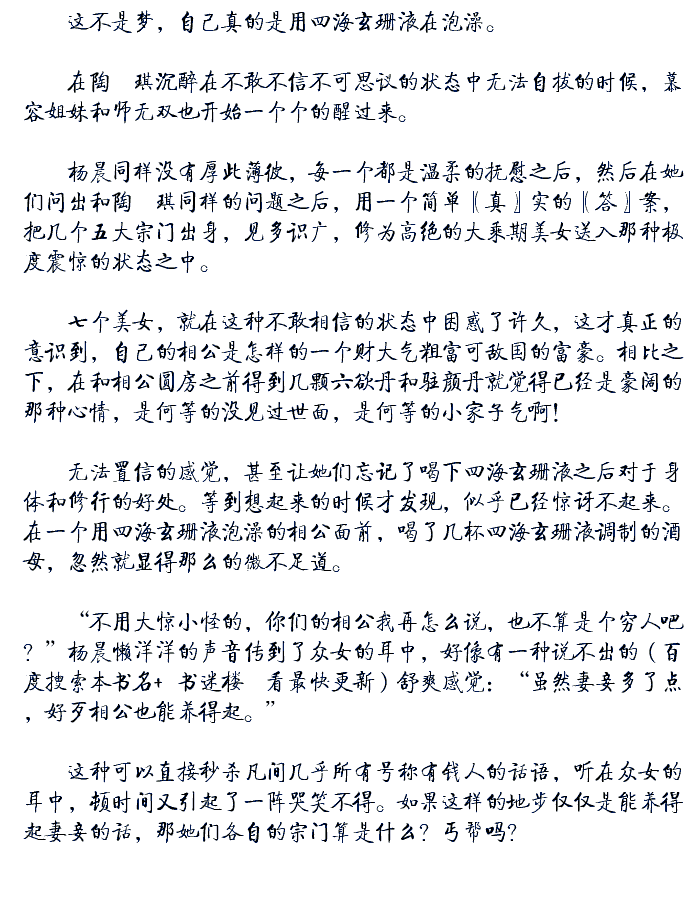 这不是梦，自己真的是用四海玄珊液在泡澡。

在陶　琪沉醉在不敢不信不可思议的状态中无法自拔的时候，慕容姐妹和师无双也开始一个个的醒过来。

杨晨同样没有厚此薄彼，每一个都是温柔的抚慰之后，然后在她们问出和陶　琪同样的问题之后，用一个简单〖真〗实的〖答〗案，把几个五大宗门出身，见多识广，修为高绝的大乘期美女送入那种极度震惊的状态之中。

七个美女，就在这种不敢相信的状态中困惑了许久，这才真正的意识到，自己的相公是怎样的一个财大气粗富可敌国的富豪。相比之下，在和相公圆房之前得到几颗六欲丹和驻颜丹就觉得已经是豪阔的那种心情，是何等的没见过世面，是何等的小家子气啊！

无法置信的感觉，甚至让她们忘记了喝下四海玄珊液之后对于身体和修行的好处。等到想起来的时候才发现，似乎已经惊讶不起来。在一个用四海玄珊液泡澡的相公面前，喝了几杯四海玄珊液调制的酒母，忽然就显得那么的微不足道。

“不用大惊小怪的，你们的相公我再怎么说，也不算是个穷人吧？”杨晨懒洋洋的声音传到了众女的耳中，好像有一种说不出的（百度搜索本书名+ 书迷楼　看最快更新）舒爽感觉：“虽然妻妾多了点，好歹相公也能养得起。”

这种可以直接秒杀凡间几乎所有号称有钱人的话语，听在众女的耳中，顿时间又引起了一阵哭笑不得。如果这样的地步仅仅是能养得起妻妾的话，那她们各自的宗门算是什么？丐帮吗？